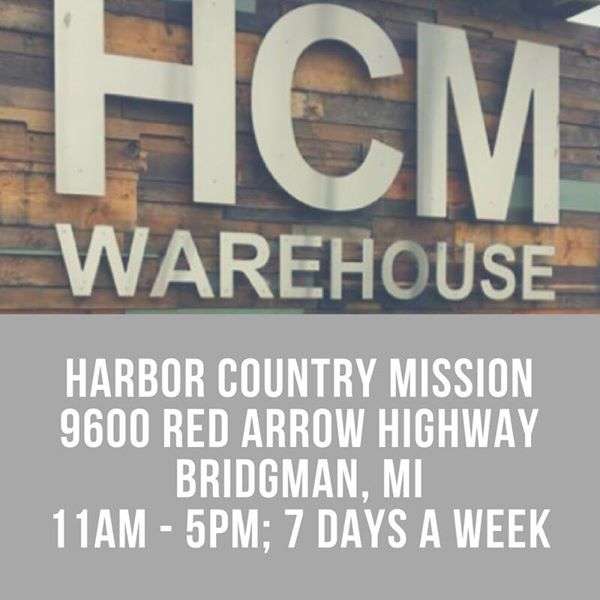 HCM
WAREHOUSE

HARBOR COUNTRY MISSION
9600 RED ARROW HIGHWAY
BRIDGMAN, MI
11AM - 5PM; 7 DAYS A WEEK